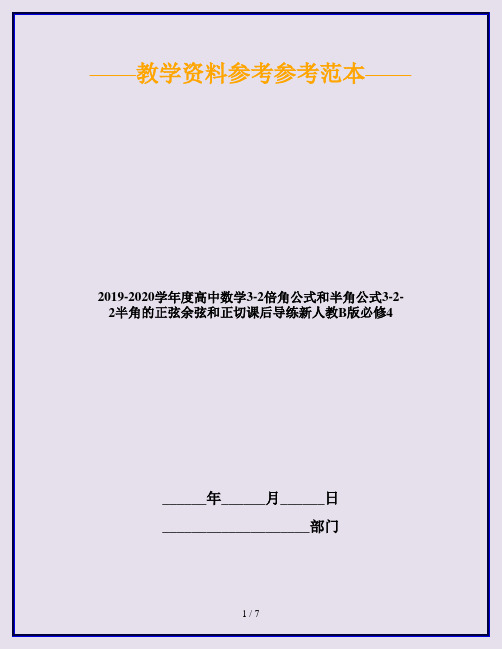 ——教学资料参考参考范本——

2019-2020学年度高中数学3-2倍角公式和半角公式3-2-2半角的正弦余弦和正切课后导练新人教B版必修4

______年______月______日

____________________部门

1 / 7